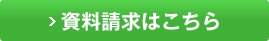 › 資料請求はこちら